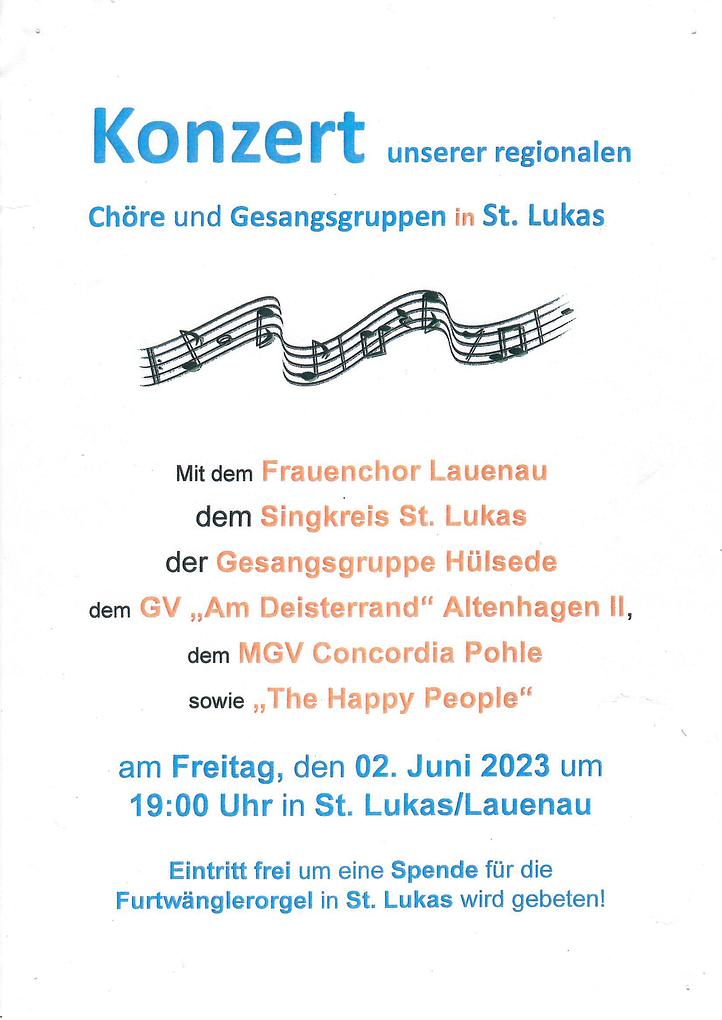 Konzert unserer regionalen

Chöre und Gesangsgruppen in St. Lukas

Mit dem Frauenchor Lauenau

dem Singkreis St. Lukas

der Gesangsgruppe Hülsede

dem GV „Am Deisterrand“ Altenhagen II,

dem MGV Concordia Pohle

sowie „The Happy People“

am Freitag, den 02. Juni 2023 um 19:00 Uhr in St. Lukas/Lauenau

Eintritt frei um eine Spende für die Furtwänglerorgel in St. Lukas wird gebeten!